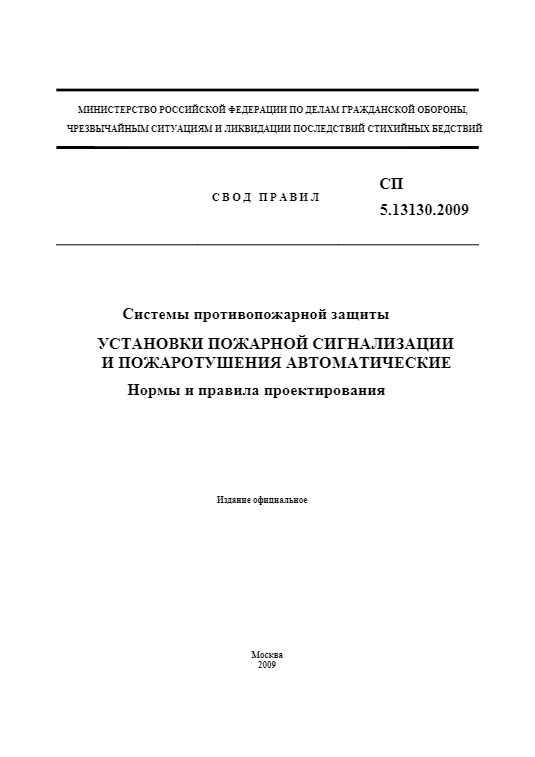 МИНИСТЕРСТВО РОССИЙСКОЙ ФЕДЕРАЦИИ ПО ДЕЛАМ ГРАЖДАНСКОЙ ОБОРОНЫ, ЧРЕЗВЫЧАЙНЫМ СИТУАЦИЯМ И ЛИКВИДАЦИИ ПОСЛЕДСТВИЙ СТИХИЙНЫХ БЕДСТВИЙ

СВОД ПРАВИЛ

СП
5.13130.2009

Системы противопожарной защиты

УСТАНОВКИ ПОЖАРНОЙ СИГНАЛИЗАЦИИ И ПОЖАРОТУШЕНИЯ АВТОМАТИЧЕСКИЕ

Нормы и правила проектирования

Издание официальное

Москва
2009